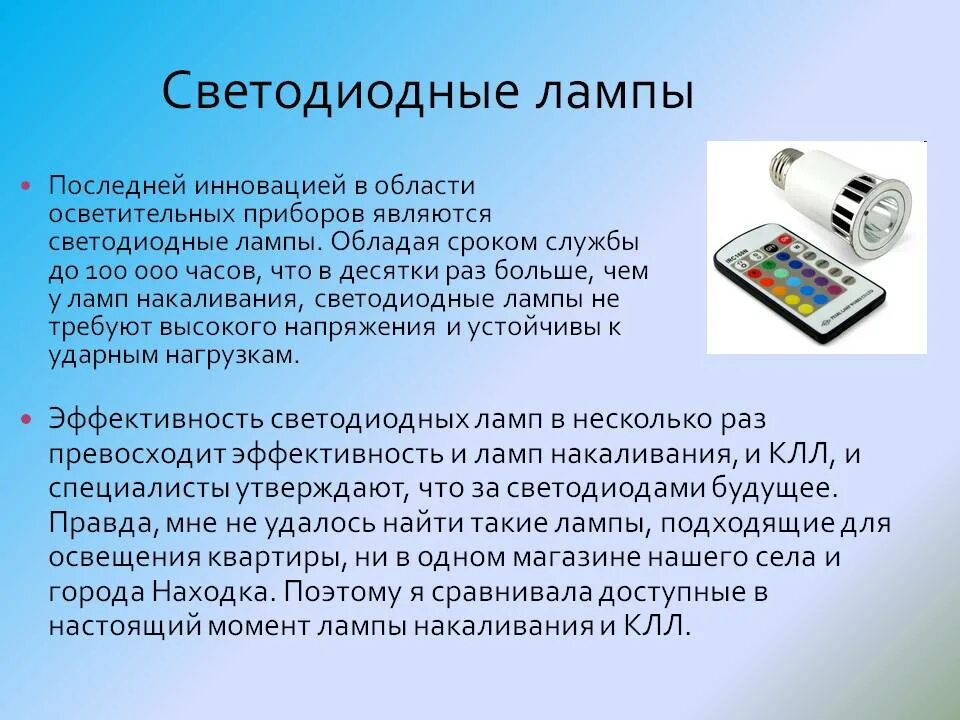 Светодиодные лампы

• Последней инновацией в области осветительных приборов являются светодиодные лампы. Обладая сроком службы до 100 000 часов, что в десятки раз больше, чем у ламп накаливания, светодиодные лампы не требуют высокого напряжения и устойчивы к ударным нагрузкам.

• Эффективность светодиодных ламп в несколько раз превосходит эффективность и ламп накаливания, и КЛЛ, и специалисты утверждают, что за светодиодами будущее. Правда, мне не удалось найти такие лампы, подходящие для освещения квартиры, ни в одном магазине нашего села и города Находка. Поэтому я сравнивала доступные в настоящий момент лампы накаливания и КЛЛ.